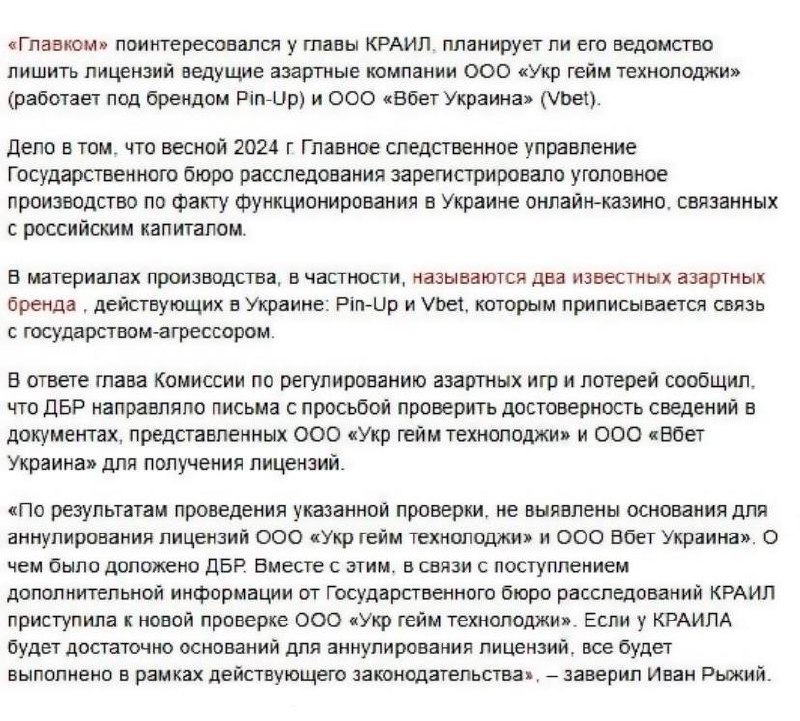 «Главком» поинтересовался у главы КРАИЛ, планирует ли его ведомство лишить лицензий ведущие азартные компании ООО «Укр гейм технолоджи» (работает под брендом Pin-Up) и ООО «Вбет Украина» (Vbet).

Дело в том, что весной 2024 г. Главное следственное управление Государственного бюро расследования зарегистрировало уголовное производство по факту функционирования в Украине онлайн-казино, связанных с российским капиталом.

В материалах производства, в частности, называются два известных азартных бренда , действующих в Украине: Pin-Up и Vbet, которым приписывается связь с государством-агрессором.

В ответе глава Комиссии по регулированию азартных игр и лотерей сообщил, что ДБР направляло письма с просьбой проверить достоверность сведений в документах, представленных ООО «Укр гейм технолоджи» и ООО «Вбет Украина» для получения лицензий.

«По результатам проведения указанной проверки, не выявлены основания для аннулирования лицензий ООО «Укр гейм технолоджи» и ООО Вбет Украина». О чем было доложено ДБР. Вместе с этим, в связи с поступлением дополнительной информации от Государственного бюро расследований КРАИЛ приступила к новой проверке ООО «Укр гейм технолоджи». Если у КРАИЛА будет достаточно оснований для аннулирования лицензий, все будет выполнено в рамках действующего законодательства», – заверил Иван Рыжий.